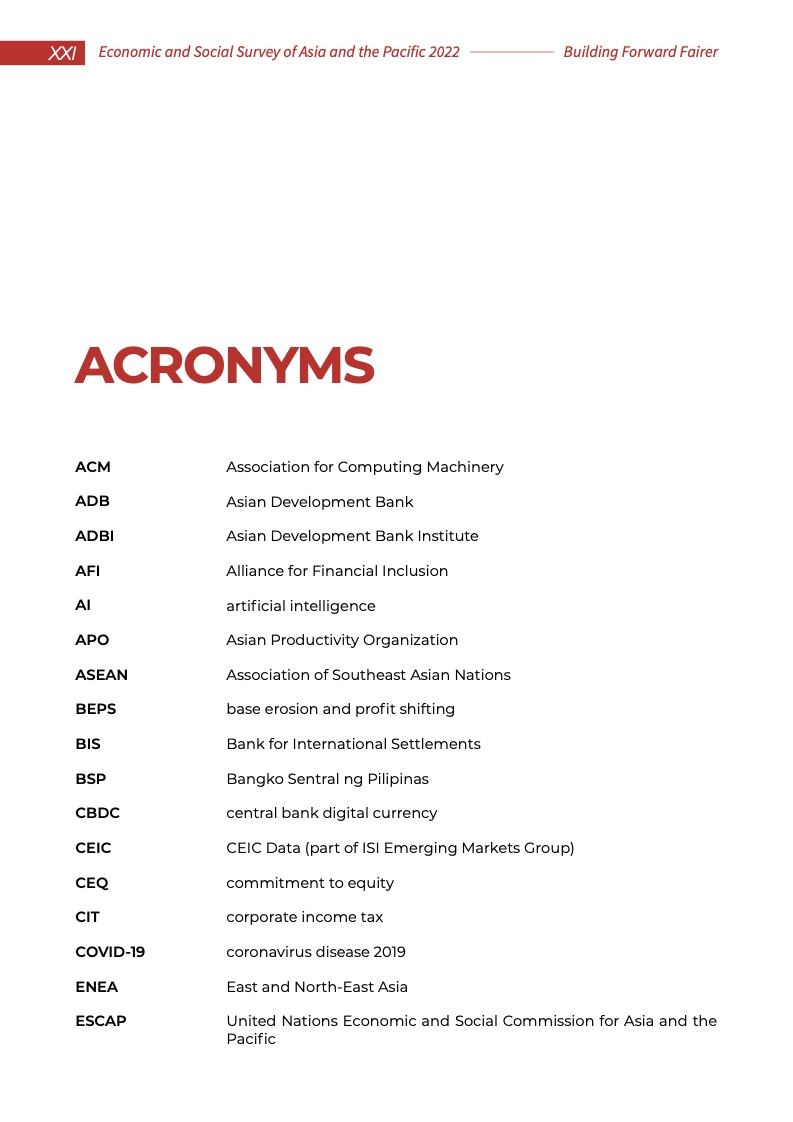 XXI Economic and Social Survey of Asia and the Pacific 2022 Building Forward Fairer

ACRONYMS

| | |
|---|---|
| ACM | Association for Computing Machinery |
| ADB | Asian Development Bank |
| ADBI | Asian Development Bank Institute |
| AFI | Alliance for Financial Inclusion |
| AI | artificial intelligence |
| APO | Asian Productivity Organization |
| ASEAN | Association of Southeast Asian Nations |
| BEPS | base erosion and profit shifting |
| BIS | Bank for International Settlements |
| BSP | Bangko Sentral ng Pilipinas |
| CBDC | central bank digital currency |
| CEIC | CEIC Data (part of ISI Emerging Markets Group) |
| CEQ | commitment to equity |
| CIT | corporate income tax |
| COVID-19 | coronavirus disease 2019 |
| ENEA | East and North-East Asia |
| ESCAP | United Nations Economic and Social Commission for Asia and the Pacific |